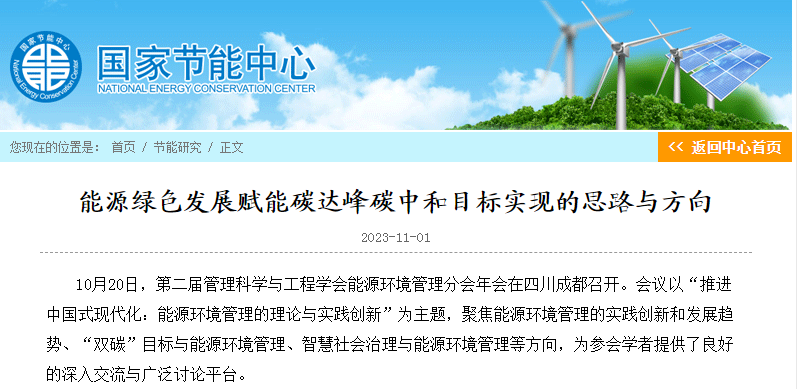 国家节能中心
National Energy Conservation Center
国家节能中心
NATIONAL ENERGY CONSERVATION CENTER

您现在的位置是： 首页 / 节能研究 / 正文

<< 返回中心首页

能源绿色发展赋能碳达峰碳中和目标实现的思路与方向

2023-11-01

10月20日，第二届管理科学与工程学会能源环境管理分会年会在四川成都召开。会议以“推进中国式现代化：能源环境管理的理论与实践创新”为主题，聚焦能源环境管理的实践创新和发展趋势、“双碳”目标与能源环境管理、智慧社会治理与能源环境管理等方向，为参会学者提供了良好的深入交流与广泛讨论平台。